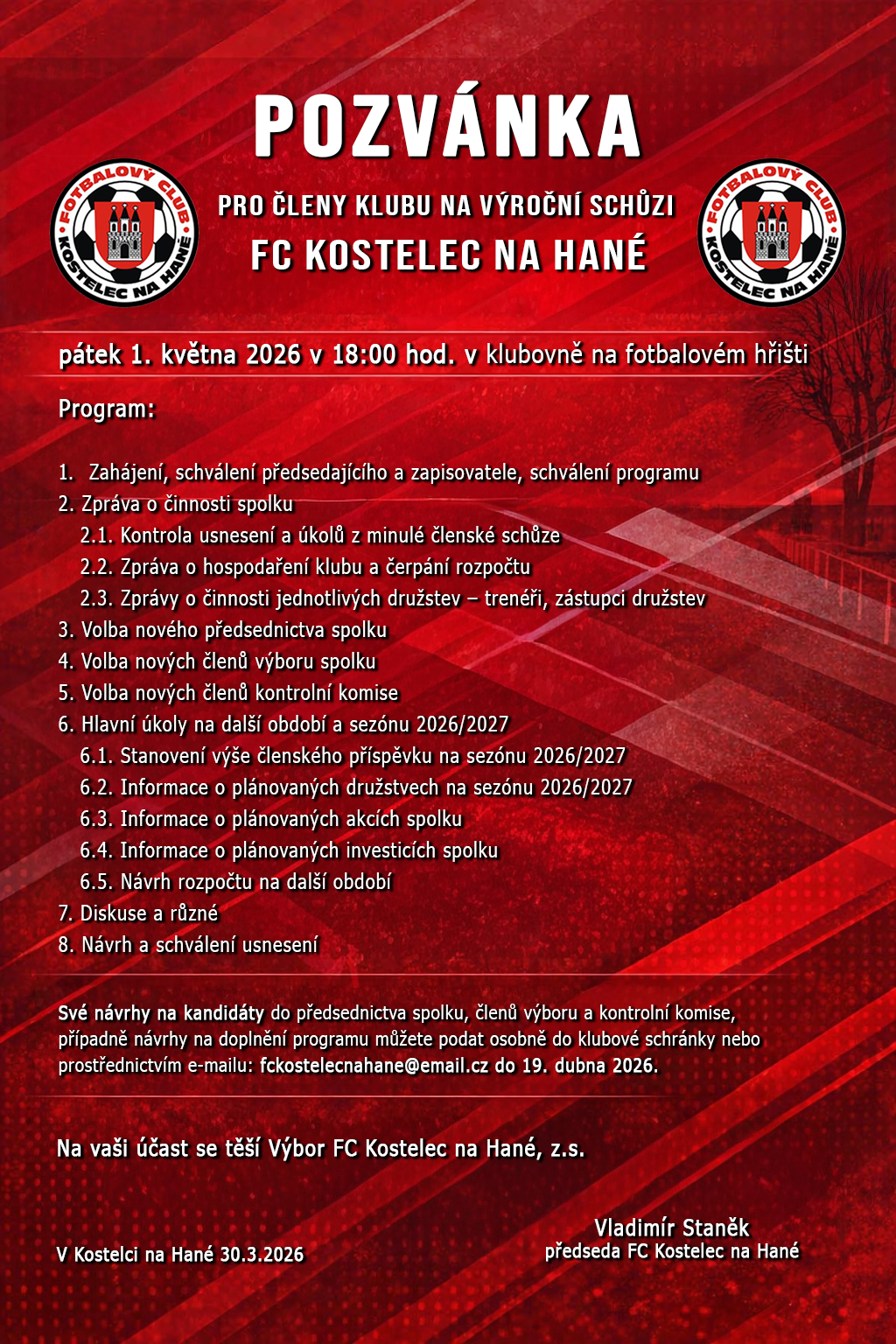 POZVÁNKA

FOTBALOVÝ CLUB KOSTELEC NA HANÉ

PRO ČLENY KLUBU NA VÝROČNÍ SCHŮZI
FC KOSTELEC NA HANÉ

FOTBALOVÝ CLUB KOSTELEC NA HANÉ

pátek 1. května 2026 v 18:00 hod. v klubovně na fotbalovém hřišti

Program:

1. Zahájení, schválení předsedajícího a zapisovatele, schválení programu
2. Zpráva o činnosti spolku
2.1. Kontrola usnesení a úkolů z minulé členské schůze
2.2. Zpráva o hospodaření klubu a čerpání rozpočtu
2.3. Zprávy o činnosti jednotlivých družstev – trenéři, zástupci družstev
3. Volba nového předsednictva spolku
4. Volba nových členů výboru spolku
5. Volba nových členů kontrolní komise
6. Hlavní úkoly na další období a sezónu 2026/2027
6.1. Stanovení výše členského příspěvku na sezónu 2026/2027
6.2. Informace o plánovaných družstvech na sezónu 2026/2027
6.3. Informace o plánovaných akcích spolku
6.4. Informace o plánovaných investicích spolku
6.5. Návrh rozpočtu na další období
7. Diskuse a různé
8. Návrh a schválení usnesení

Své návrhy na kandidáty do předsednictva spolku, členů výboru a kontrolní komise, případně návrhy na doplnění programu můžete podat osobně do klubové schránky nebo prostřednictvím e-mailu: fckostelecnahane@email.cz do 19. dubna 2026.

Na vaši účast se těší Výbor FC Kostelec na Hané, z.s.

V Kostelci na Hané 30.3.2026

Vladimír Staněk
předseda FC Kostelec na Hané